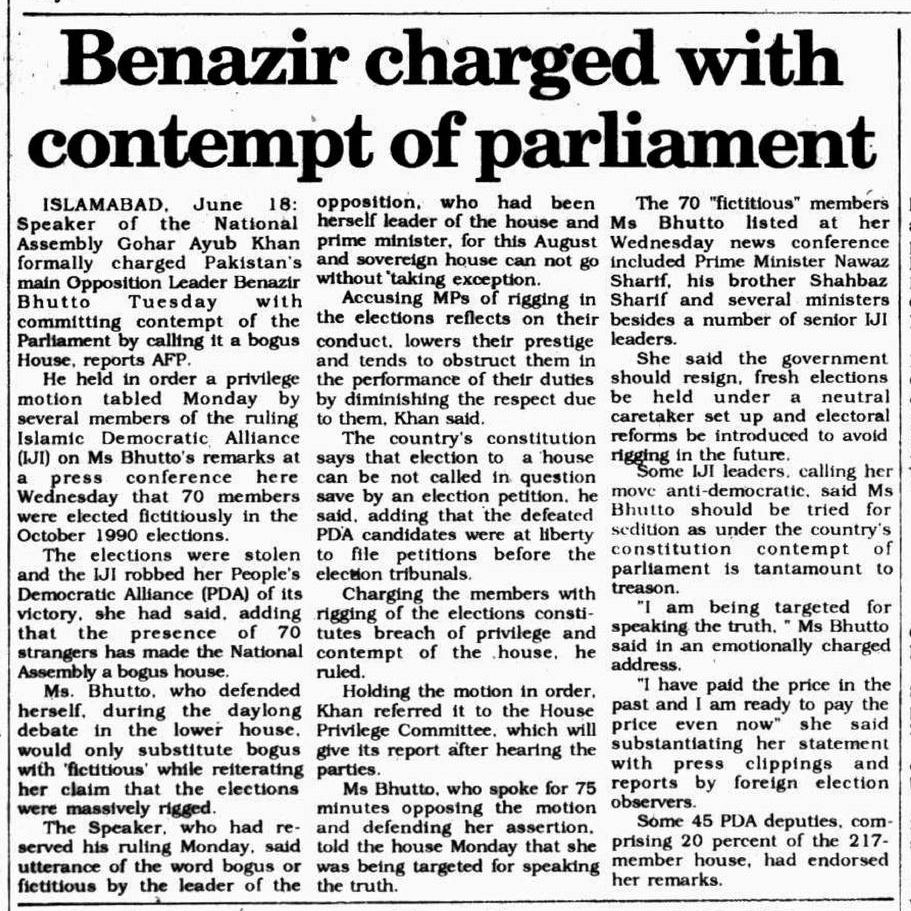 Benazir charged with contempt of parliament

ISLAMABAD, June 18: Speaker of the National Assembly Gohar Ayub Khan formally charged Pakistan's main Opposition Leader Benazir Bhutto Tuesday with committing contempt of the Parliament by calling it a bogus House, reports AFP.

He held in order a privilege motion tabled Monday by several members of the ruling Islamic Democratic Alliance (IJI) on Ms Bhutto's remarks at a press conference here Wednesday that 70 members were elected fictitiously in the October 1990 elections.

The elections were stolen and the IJI robbed her People's Democratic Alliance (PDA) of its victory, she had said, adding that the presence of 70 strangers has made the National Assembly a bogus house.

Ms. Bhutto, who defended herself, during the daylong debate in the lower house, would only substitute bogus with 'fictitious' while reiterating her claim that the elections were massively rigged.

The Speaker, who had reserved his ruling Monday, said utterance of the word bogus or fictitious by the leader of the opposition, who had been herself leader of the house and prime minister, for this August and sovereign house can not go without taking exception.

Accusing MPs of rigging in the elections reflects on their conduct, lowers their prestige and tends to obstruct them in the performance of their duties by diminishing the respect due to them, Khan said.

The country's constitution says that election to a house can be not called in question save by an election petition, he said, adding that the defeated PDA candidates were at liberty to file petitions before the election tribunals.

Charging the members with rigging of the elections constitutes breach of privilege and contempt of the house, he ruled.

Holding the motion in order, Khan referred it to the House Privilege Committee, which will give its report after hearing the parties.

Ms Bhutto, who spoke for 75 minutes opposing the motion and defending her assertion, told the house Monday that she was being targeted for speaking the truth.

The 70 "fictitious" members Ms Bhutto listed at her Wednesday news conference included Prime Minister Nawaz Sharif, his brother Shahbaz Sharif and several ministers besides a number of senior IJI leaders.

She said the government should resign, fresh elections be held under a neutral caretaker set up and electoral reforms be introduced to avoid rigging in the future.

Some IJI leaders, calling her move anti-democratic, said Ms Bhutto should be tried for sedition as under the country's constitution contempt of parliament is tantamount to treason.

"I am being targeted for speaking the truth, " Ms Bhutto said in an emotionally charged address.

"I have paid the price in the past and I am ready to pay the price even now" she said substantiating her statement with press clippings and reports by foreign election observers.

Some 45 PDA deputies, comprising 20 percent of the 217-member house, had endorsed her remarks.